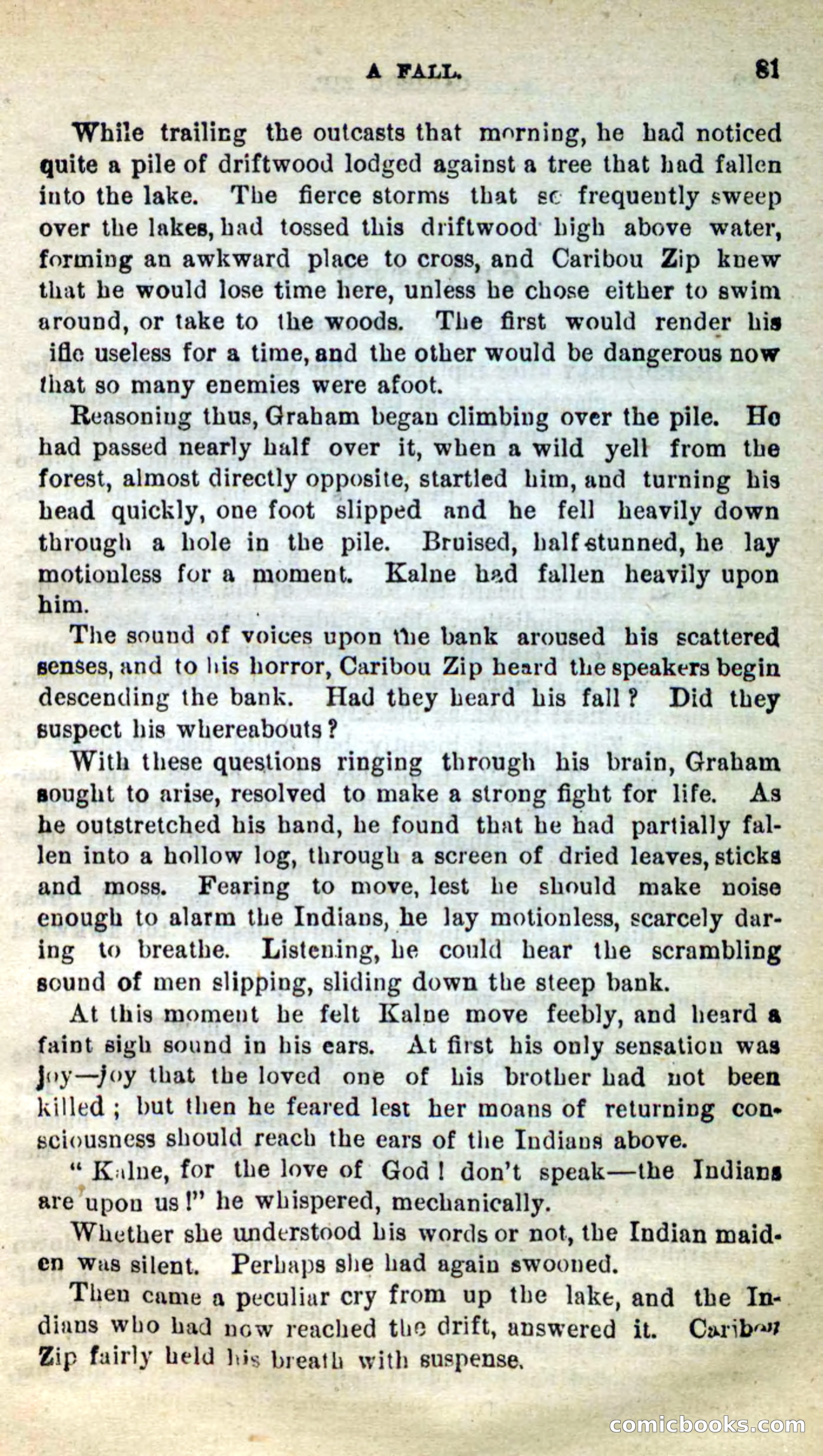 A FALL. 81

While trailing the outcasts that morning, he had noticed quite a pile of driftwood lodged against a tree that had fallen into the lake. The fierce storms that sc frequently sweep over the lakes, had tossed this driftwood high above water, forming an awkward place to cross, and Caribou Zip knew that he would lose time here, unless he chose either to swim around, or take to the woods. The first would render his ifle useless for a time, and the other would be dangerous now that so many enemies were afoot.

Reasoning thus, Graham began climbing over the pile. He had passed nearly half over it, when a wild yell from the forest, almost directly opposite, startled him, and turning his head quickly, one foot slipped and he fell heavily down through a hole in the pile. Bruised, half-stunned, he lay motionless for a moment. Kalne had fallen heavily upon him.

The sound of voices upon the bank aroused his scattered senses, and to his horror, Caribou Zip heard the speakers begin descending the bank. Had they heard his fall? Did they suspect his whereabouts?

With these questions ringing through his brain, Graham sought to arise, resolved to make a strong fight for life. As he outstretched his hand, he found that he had partially fallen into a hollow log, through a screen of dried leaves, sticks and moss. Fearing to move, lest he should make noise enough to alarm the Indians, he lay motionless, scarcely daring to breathe. Listening, he could hear the scrambling sound of men slipping, sliding down the steep bank.

At this moment he felt Kalne move feebly, and heard a faint sigh sound in his ears. At first his only sensation was joy—joy that the loved one of his brother had not been killed; but then he feared lest her moans of returning consciousness should reach the ears of the Indians above.

"Kalne, for the love of God! don't speak—the Indians are upon us!" he whispered, mechanically.

Whether she understood his words or not, the Indian maiden was silent. Perhaps she had again swooned.

Then came a peculiar cry from up the lake, and the Indians who had now reached the drift, answered it. Caribou Zip fairly held his breath with suspense.

comicbooks.com